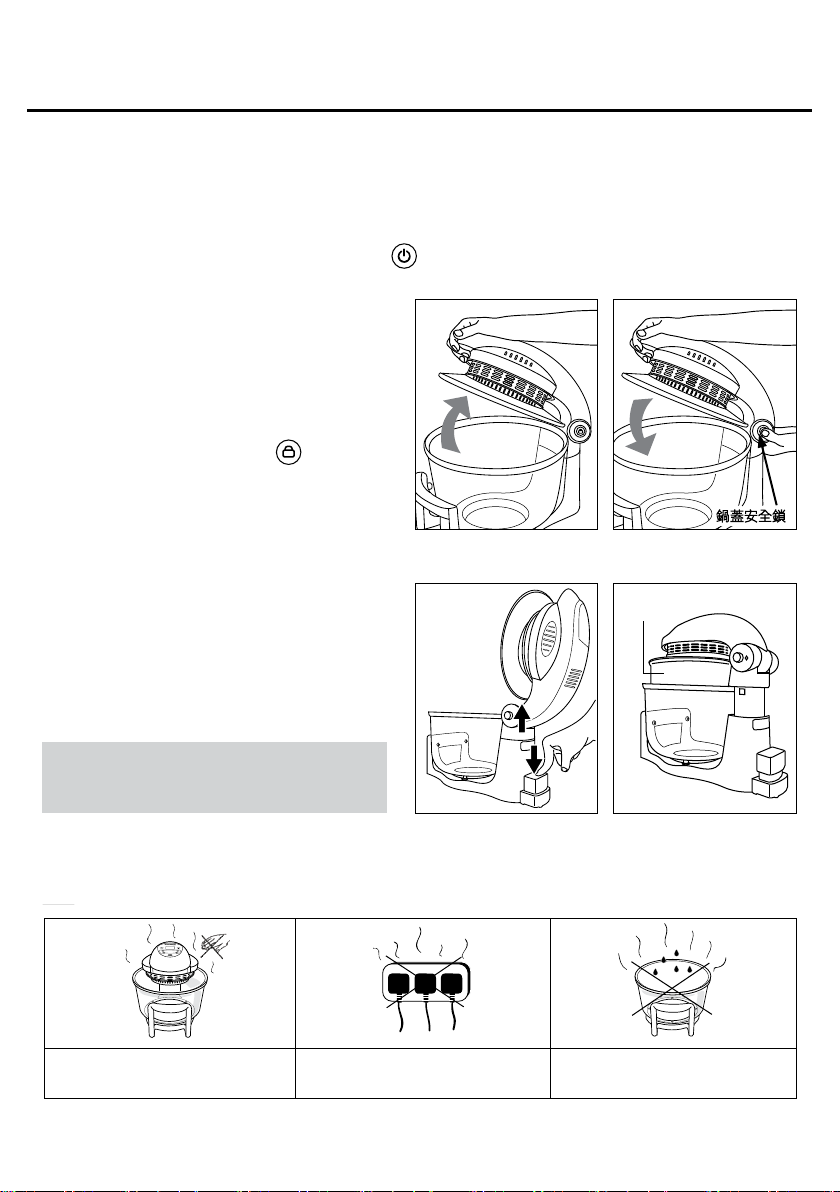 鍋蓋安全鎖